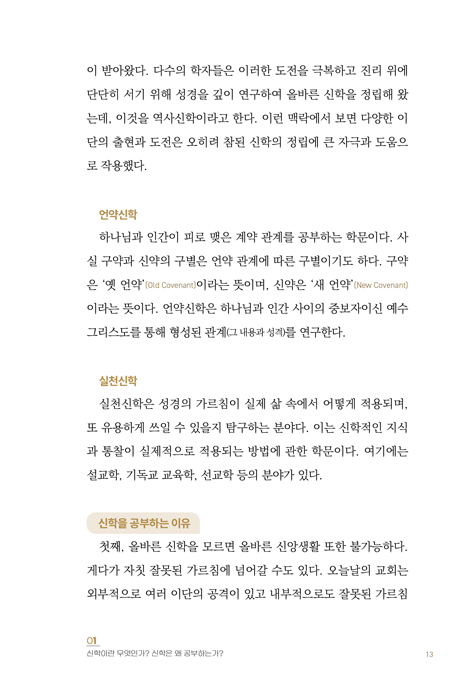 이 받아왔다. 다수의 학자들은 이러한 도전을 극복하고 진리 위에 단단히 서기 위해 성경을 깊이 연구하여 올바른 신학을 정립해 왔는데, 이것을 역사신학이라고 한다. 이런 맥락에서 보면 다양한 이단의 출현과 도전은 오히려 참된 신학의 정립에 큰 자극과 도움으로 작용했다.

언약신학

하나님과 인간이 피로 맺은 계약 관계를 공부하는 학문이다. 사실 구약과 신약의 구별은 언약 관계에 따른 구별이기도 하다. 구약은 '옛 언약'(Old Covenant)이라는 뜻이며, 신약은 '새 언약'(New Covenant)이라는 뜻이다. 언약신학은 하나님과 인간 사이의 중보자이신 예수 그리스도를 통해 형성된 관계(그 내용과 성격)를 연구한다.

실천신학

실천신학은 성경의 가르침이 실제 삶 속에서 어떻게 적용되며, 또 유용하게 쓰일 수 있을지 탐구하는 분야다. 이는 신학적인 지식과 통찰이 실제적으로 적용되는 방법에 관한 학문이다. 여기에는 설교학, 기독교 교육학, 선교학 등의 분야가 있다.

신학을 공부하는 이유

첫째, 올바른 신학을 모르면 올바른 신앙생활 또한 불가능하다. 게다가 자칫 잘못된 가르침에 넘어갈 수도 있다. 오늘날의 교회는 외부적으로 여러 이단의 공격이 있고 내부적으로도 잘못된 가르침

01
신학이란 무엇인가? 신학은 왜 공부하는가?
13